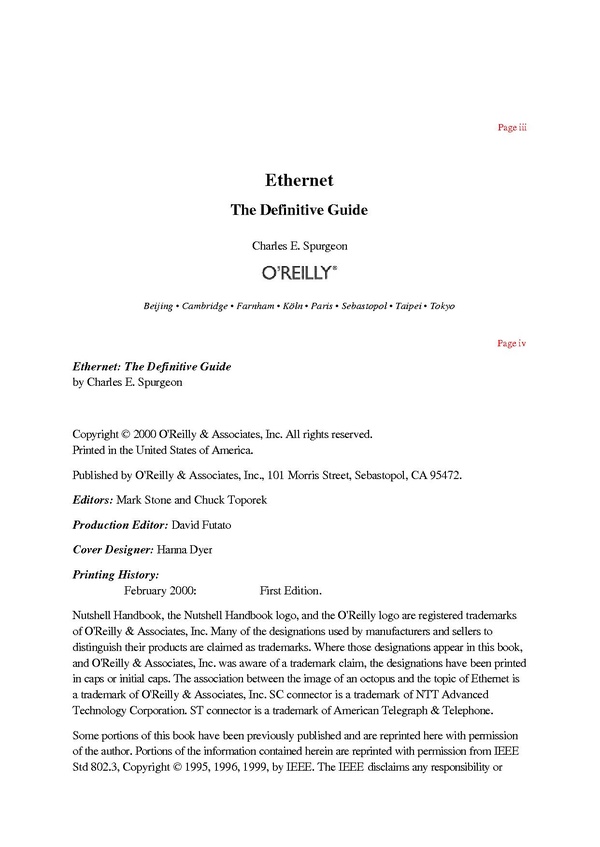 Page iii

Ethernet

The Definitive Guide

Charles E. Spurgeon

O'REILLY®

Beijing • Cambridge • Farnham • Köln • Paris • Sebastopol • Taipei • Tokyo

Page iv

Ethernet: The Definitive Guide
by Charles E. Spurgeon

Copyright © 2000 O'Reilly & Associates, Inc. All rights reserved.
Printed in the United States of America.

Published by O'Reilly & Associates, Inc., 101 Morris Street, Sebastopol, CA 95472.

Editors: Mark Stone and Chuck Toporek

Production Editor: David Futato

Cover Designer: Hanna Dyer

Printing History:
February 2000: First Edition.

Nutshell Handbook, the Nutshell Handbook logo, and the O'Reilly logo are registered trademarks of O'Reilly & Associates, Inc. Many of the designations used by manufacturers and sellers to distinguish their products are claimed as trademarks. Where those designations appear in this book, and O'Reilly & Associates, Inc. was aware of a trademark claim, the designations have been printed in caps or initial caps. The association between the image of an octopus and the topic of Ethernet is a trademark of O'Reilly & Associates, Inc. SC connector is a trademark of NTT Advanced Technology Corporation. ST connector is a trademark of American Telegraph & Telephone.

Some portions of this book have been previously published and are reprinted here with permission of the author. Portions of the information contained herein are reprinted with permission from IEEE Std 802.3, Copyright © 1995, 1996, 1999, by IEEE. The IEEE disclaims any responsibility or